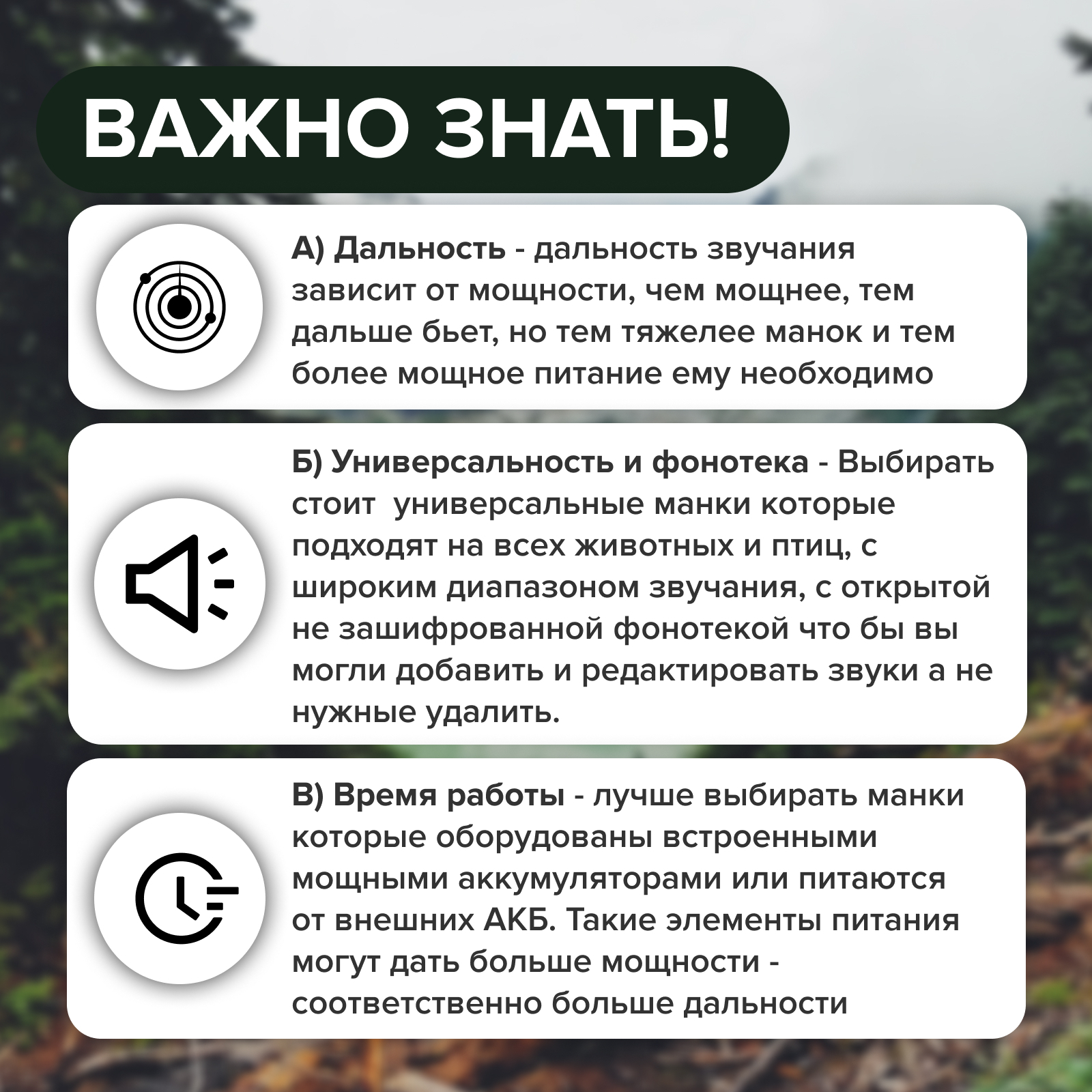 ВАЖНО ЗНАТЬ!

А) Дальность - дальность звучания зависит от мощности, чем мощнее, тем дальше бьет, но тем тяжелее манок и тем более мощное питание ему необходимо

Б) Универсальность и фонотека - Выбирать стоит универсальные манки которые подходят на всех животных и птиц, с широким диапазоном звучания, с открытой не зашифрованной фонотекой что бы вы могли добавить и редактировать звуки а не нужные удалить.

В) Время работы - лучше выбирать манки которые оборудованы встроенными мощными аккумуляторами или питаются от внешних АКБ. Такие элементы питания могут дать больше мощности - соответственно больше дальности